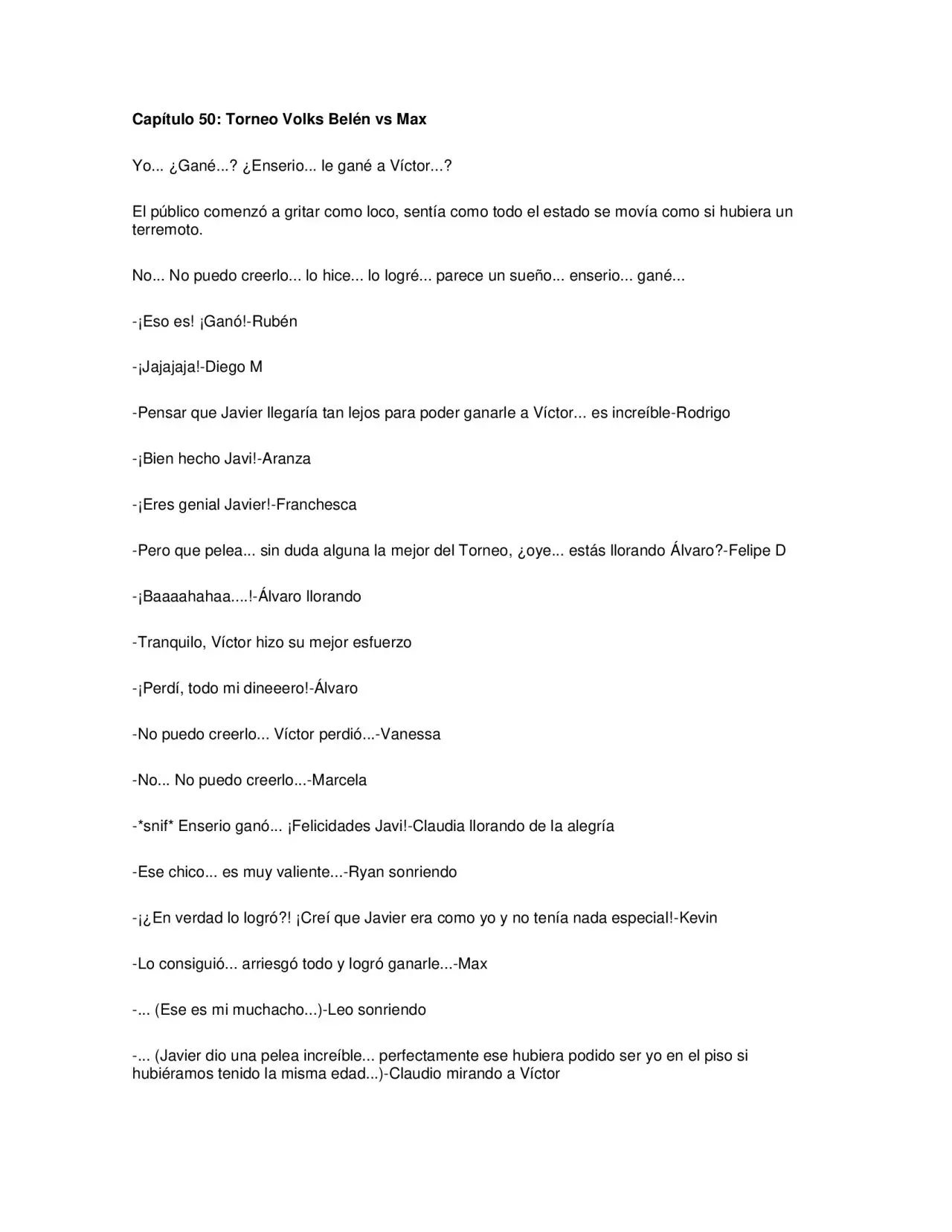 Capítulo 50: Torneo Volks Belén vs Max

Yo... ¿Gané...? ¿Enserio... le gané a Víctor...?

El público comenzó a gritar como loco, sentía como todo el estado se movía como si hubiera un terremoto.

No... No puedo creerlo... lo hice... lo logré... parece un sueño... enserio... gané...

-¡Eso es! ¡Ganó!-Rubén

-¡Jajajaja!-Diego M

-Pensar que Javier llegaría tan lejos para poder ganarle a Víctor... es increíble-Rodrigo

-¡Bien hecho Javi!-Aranza

-¡Eres genial Javier!-Franchesca

-Pero que pelea... sin duda alguna la mejor del Torneo, ¿oye... estás llorando Álvaro?-Felipe D

-¡Baaaahahaa....!-Álvaro llorando

-Tranquilo, Víctor hizo su mejor esfuerzo

-¡Perdí, todo mi dineeero!-Álvaro

-No puedo creerlo... Víctor perdió...-Vanessa

-No... No puedo creerlo...-Marcela

-*snif* Enserio ganó... ¡Felicidades Javi!-Claudia llorando de la alegría

-Ese chico... es muy valiente...-Ryan sonriendo

-¡¿En verdad lo logró?! ¡Creí que Javier era como yo y no tenía nada especial!-Kevin

-Lo consiguió... arriesgó todo y logró ganarle...-Max

-... (Ese es mi muchacho...)-Leo sonriendo

-... (Javier dio una pelea increíble... perfectamente ese hubiera podido ser yo en el piso si hubiéramos tenido la misma edad...)-Claudio mirando a Víctor